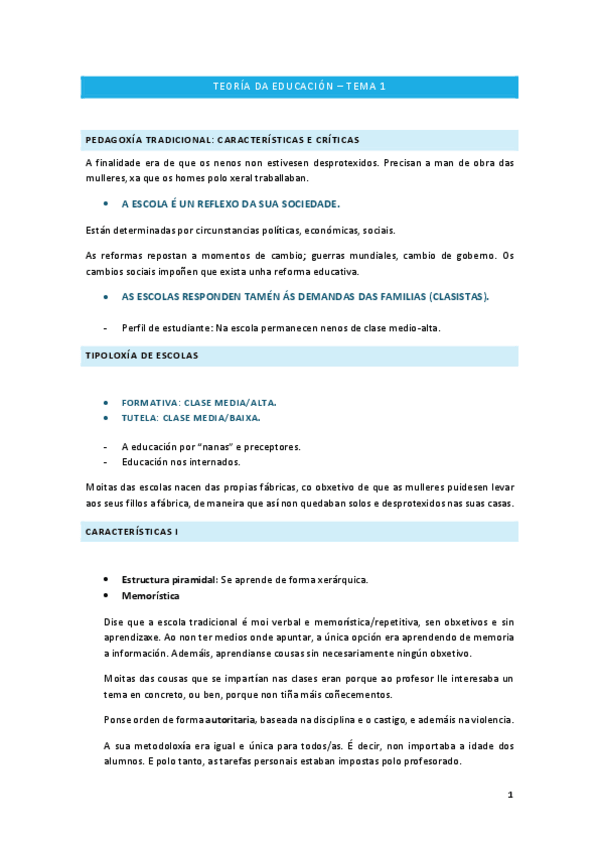 TEORÍA DA EDUCACIÓN – TEMA 1

PEDAGOXÍA TRADICIONAL: CARACTERÍSTICAS E CRÍTICAS

A finalidade era de que os nenos non estivesen desprotexidos. Precisan a man de obra das mulleres, xa que os homes polo xeral traballaban.

• A ESCOLA É UN REFLEXO DA SUA SOCIEDADE.

Están determinadas por circunstancias políticas, económicas, sociais.

As reformas repostan a momentos de cambio; guerras mundiales, cambio de goberno. Os cambios sociais impoñen que exista unha reforma educativa.

• AS ESCOLAS RESPONDEN TAMÉN ÁS DEMANDAS DAS FAMILIAS (CLASISTAS).

- Perfil de estudiante: Na escola permanecen nenos de clase medio-alta.

TIPOLOXÍA DE ESCOLAS

• FORMATIVA: CLASE MEDIA/ALTA.
• TUTELA: CLASE MEDIA/BAIXA.

- A educación por "nanas" e preceptores.
- Educación nos internados.

Moitas das escolas nacen das propias fábricas, co obxetivo de que as mulleres puidesen levar aos seus fillos a fábrica, de maneira que así non quedaban solos e desprotexidos nas suas casas.

CARACTERÍSTICAS I

• Estructura piramidal: Se aprende de forma xerárquica.
• Memorística

Dise que a escola tradicional é moi verbal e memorística/repetitiva, sen obxetivos e sin aprendizaxe. Ao non ter medios onde apuntar, a única opción era aprendendo de memoria a información. Ademáis, aprendianse cousas sin necesariamente ningún obxetivo.

Moitas das cousas que se impartían nas clases eran porque ao profesor lle interesaba un tema en concreto, ou ben, porque non tiña máis coñecementos.

Ponse orden de forma autoritaria, baseada na disciplina e o castigo, e ademáis na violencia.

A sua metodoloxía era igual e única para todos/as. É decir, non importaba a idade dos alumnos. E polo tanto, as tarefas personais estaban impostas polo profesorado.

1